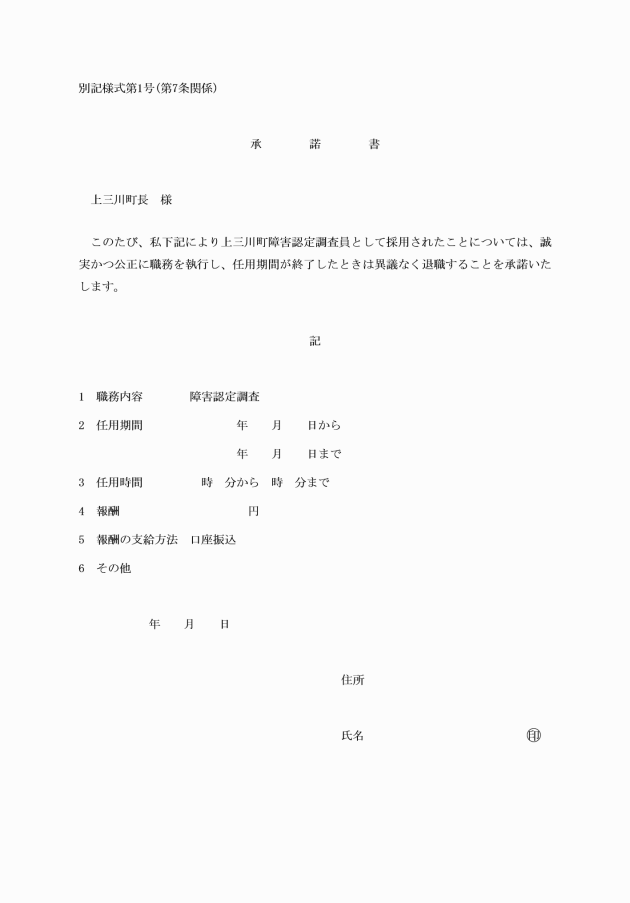 別記様式第1号(第7条関係)

承　諾　書

上三川町長　様

このたび、私下記により上三川町障害認定調査員として採用されたことについては、誠実かつ公正に職務を執行し、任用期間が終了したときは異議なく退職することを承諾いたします。

記

1　職務内容　障害認定調査

2　任用期間　年　月　日から

年　月　日まで

3　任用時間　時　分から　時　分まで

4　報酬　円

5　報酬の支給方法　口座振込

6　その他

年　月　日

住所

氏名　㊞